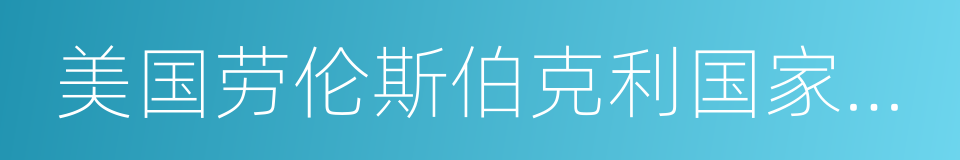 美国劳伦斯伯克利国家...